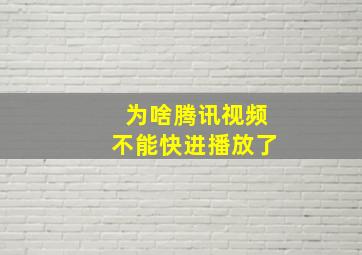 为啥腾讯视频
不能快进播放了